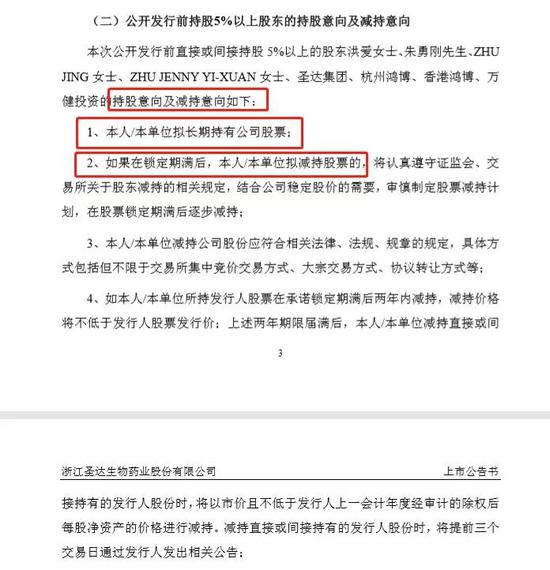 （二）公开发行前持股5%以上股东的持股意向及减持意向

本次公开发行前直接或间接持股 5%以上的股东洪爱女士、朱勇刚先生、ZHU JING 女士、ZHU JENNY YI-XUAN 女士、圣达集团、杭州鸿博、香港鸿博、万健投资的持股意向及减持意向如下：

1、本人/本单位拟长期持有公司股票；

2、如果在锁定期满后，本人/本单位拟减持股票的，将认真遵守证监会、交易所关于股东减持的相关规定，结合公司稳定股价的需要，审慎制定股票减持计划，在股票锁定期满后逐步减持；

3、本人/本单位减持公司股份应符合相关法律、法规、规章的规定，具体方式包括但不限于交易所集中竞价交易方式、大宗交易方式、协议转让方式等；

4、如本人/本单位所持发行人股票在承诺锁定期满后两年内减持，减持价格将不低于发行人股票发行价；上述两年期限届满后，本人/本单位减持直接或间

3

浙江圣达生物药业股份有限公司　　上市公告书

接持有的发行人股份时，将以市价且不低于发行人上一会计年度经审计的除权后每股净资产的价格进行减持。减持直接或间接持有的发行人股份时，将提前三个交易日通过发行人发出相关公告；